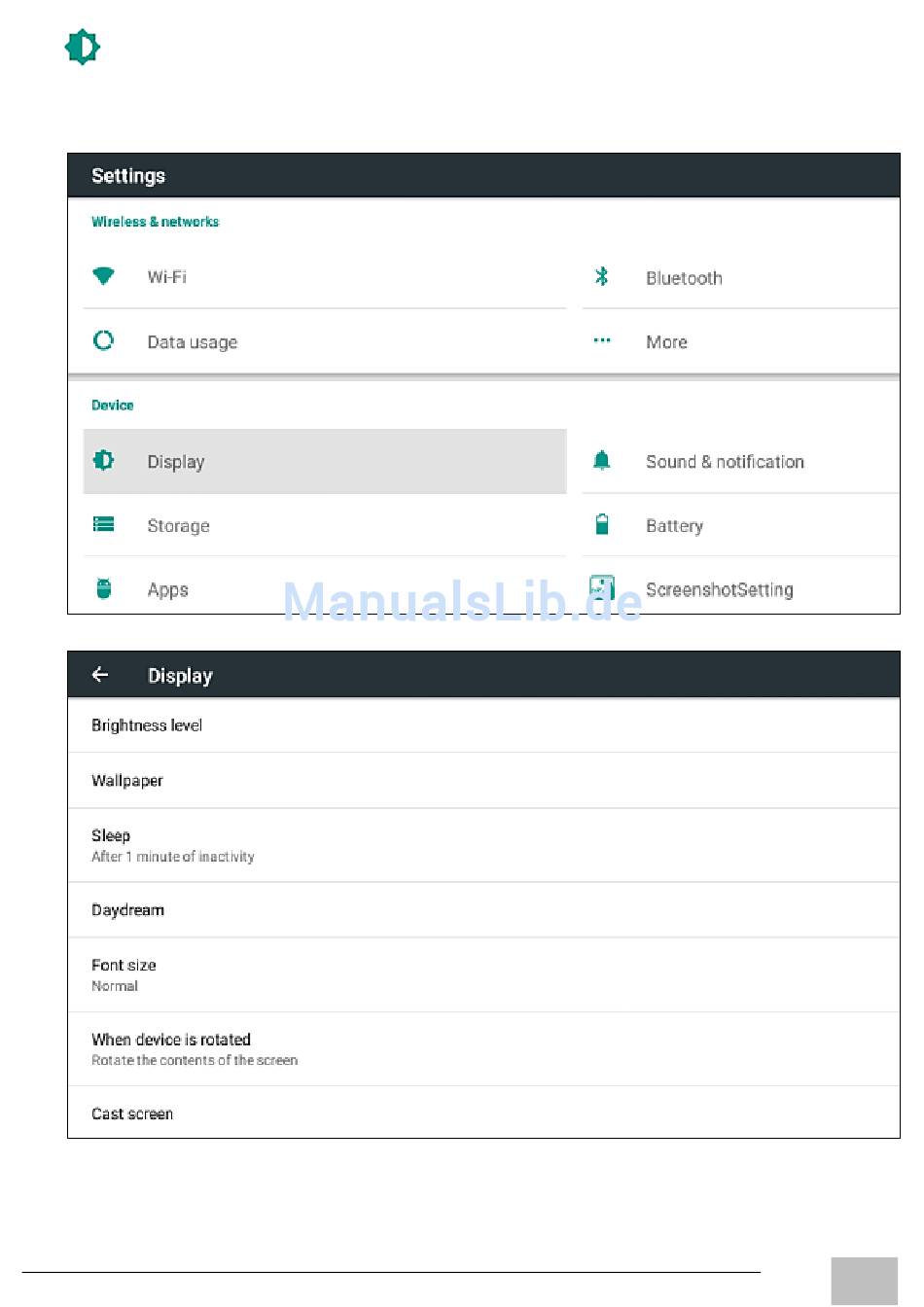 Settings

Wireless & networks

Wi-Fi

Bluetooth

Data usage

More

Device

Display

Sound & notification

Storage

Battery

Apps

ScreenshotSetting

ManualsLib.de

Display

Brightness level

Wallpaper

Sleep
After 1 minute of inactivity

Daydream

Font size
Normal

When device is rotated
Rotate the contents of the screen

Cast screen